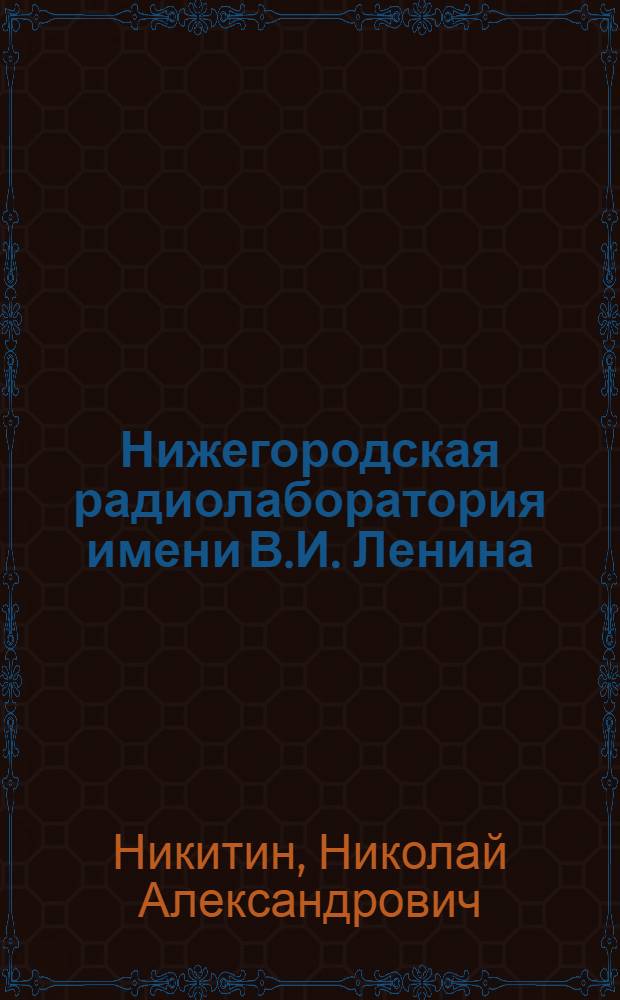 Нижегородская радиолаборатория имени В.И. Ленина

Никитин, Николай Александрович